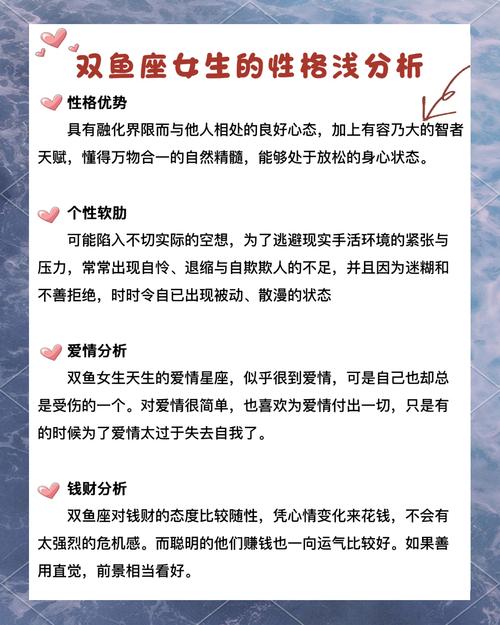 双鱼座女生的性格浅分析

性格优势
具有融化界限而与他人相处的良好心态，加上有容乃大的智者天赋，懂得万物合一的自然精髓，能够处于放松的身心状态。

个性软肋
可能陷入不切实际的空想，为了逃避现实手活环境的紧张与压力，常常出现自怜、退缩与自欺欺人的不足，并且因为迷糊和不善拒绝，时时令自已出现被动、散漫的状态

爱情分析
双鱼女生天生的爱情星座，似乎很到爱情，可是自己也却总是受伤的一个。对爱情很简单，也喜欢为爱情付出一切，只是有的时候为了爱情太过于失去自我了。

钱财分析
双鱼座对钱财的态度比较随性，凭心情变化来花钱，不会有太强烈的危机感。而聪明的他们赚钱也一向运气比较好。如果善用直觉，前景相当看好。